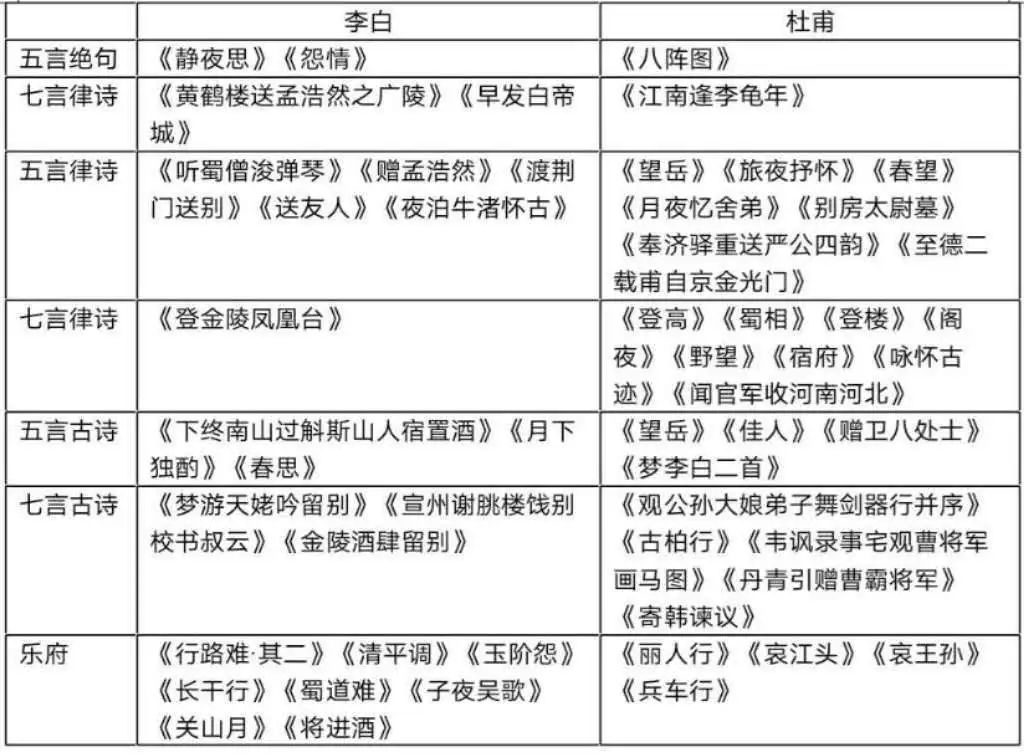 |  | 李白 | 杜甫 |
|---|---|---|
| 五言绝句 | 《静夜思》《怨情》 | 《八阵图》 |
| 七言律诗 | 《黄鹤楼送孟浩然之广陵》《早发白帝城》 | 《江南逢李龟年》 |
| 五言律诗 | 《听蜀僧浚弹琴》《赠孟浩然》《渡荆门送别》《送友人》《夜泊牛渚怀古》 | 《望岳》《旅夜抒怀》《春望》《月夜忆舍弟》《别房太尉墓》《奉济驿重送严公四韵》《至德二载甫自京金光门》 |
| 七言律诗 | 《登金陵凤凰台》 | 《登高》《蜀相》《登楼》《阁夜》《野望》《宿府》《咏怀古迹》《闻官军收河南河北》 |
| 五言古诗 | 《下终南山过斛斯山人宿置酒》《月下独酌》《春思》 | 《望岳》《佳人》《赠卫八处士》《梦李白二首》 |
| 七言古诗 | 《梦游天姥吟留别》《宣州谢朓楼饯别校书叔云》《金陵酒肆留别》 | 《观公孙大娘弟子舞剑器行并序》《古柏行》《韦讽录事宅观曹将军画马图》《丹青引赠曹霸将军》《寄韩谏议》 |
| 乐府 | 《行路难·其二》《清平调》《玉阶怨》《长干行》《蜀道难》《子夜吴歌》《关山月》《将进酒》 | 《丽人行》《哀江头》《哀王孙》《兵车行》 |